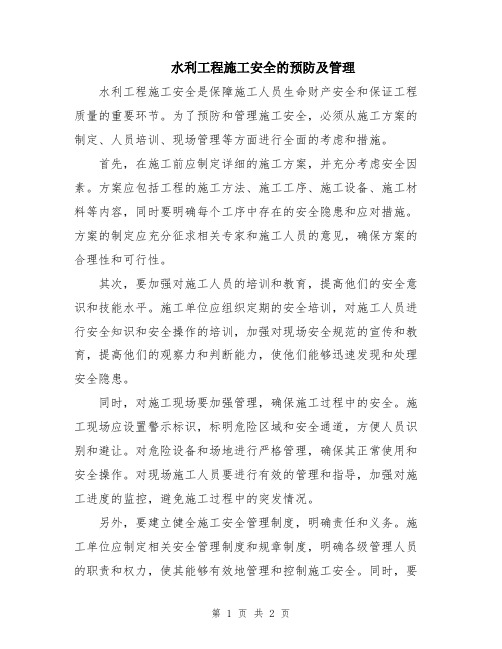 水利工程施工安全的预防及管理

水利工程施工安全是保障施工人员生命财产安全和保证工程质量的重要环节。为了预防和管理施工安全，必须从施工方案的制定、人员培训、现场管理等方面进行全面的考虑和措施。

首先，在施工前应制定详细的施工方案，并充分考虑安全因素。方案应包括工程的施工方法、施工工序、施工设备、施工材料等内容，同时要明确每个工序中存在的安全隐患和应对措施。方案的制定应充分征求相关专家和施工人员的意见，确保方案的合理性和可行性。

其次，要加强对施工人员的培训和教育，提高他们的安全意识和技能水平。施工单位应组织定期的安全培训，对施工人员进行安全知识和安全操作的培训，加强对现场安全规范的宣传和教育，提高他们的观察力和判断能力，使他们能够迅速发现和处理安全隐患。

同时，对施工现场要加强管理，确保施工过程中的安全。施工现场应设置警示标识，标明危险区域和安全通道，方便人员识别和避让。对危险设备和场地进行严格管理，确保其正常使用和安全操作。对现场施工人员要进行有效的管理和指导，加强对施工进度的监控，避免施工过程中的突发情况。

另外，要建立健全施工安全管理制度，明确责任和义务。施工单位应制定相关安全管理制度和规章制度，明确各级管理人员的职责和权力，使其能够有效地管理和控制施工安全。同时，要

第 1 页 共 2 页